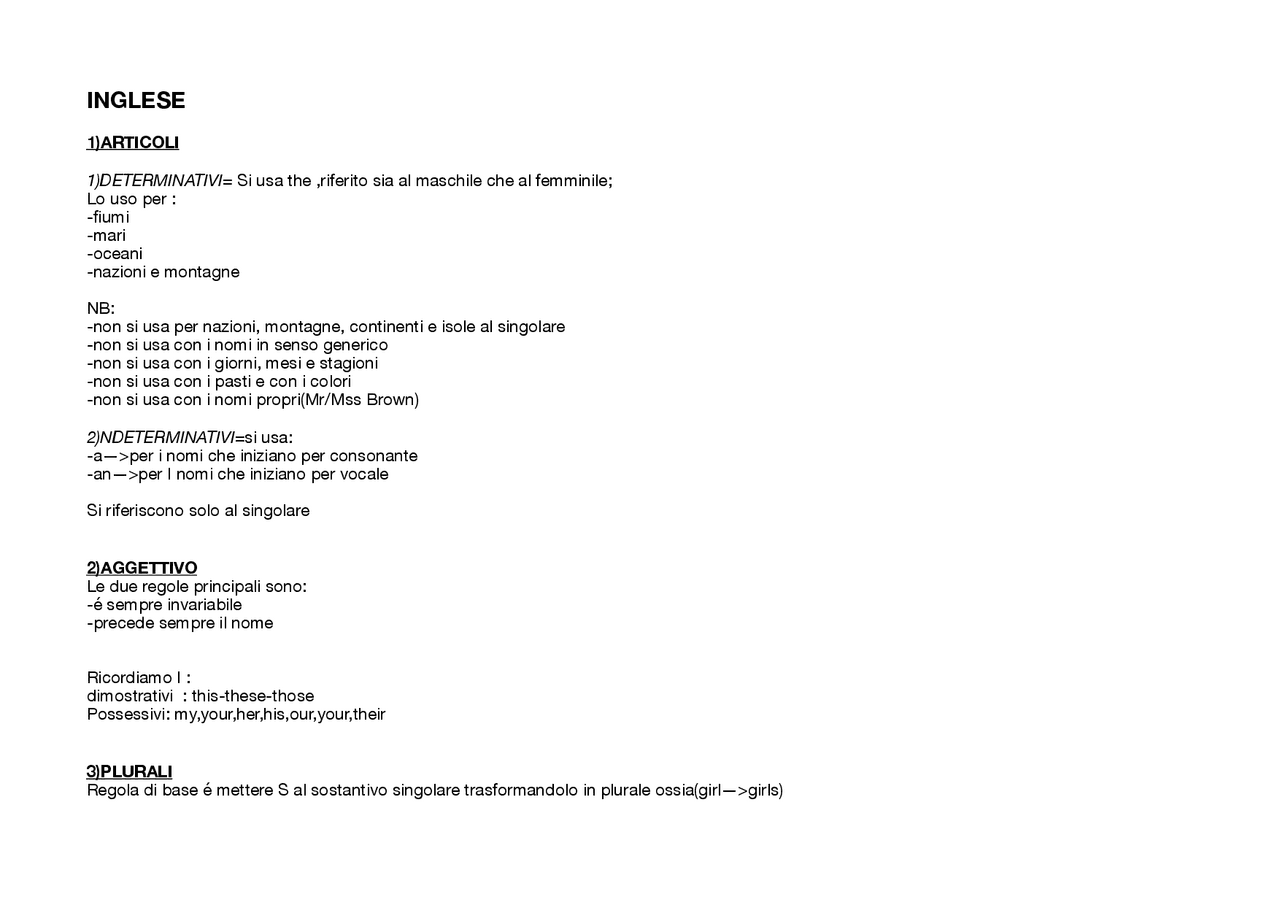 INGLESE

1)ARTICOLI

1)DETERMINATIVI= Si usa the ,riferito sia al maschile che al femminile;
Lo uso per :
-fiumi
-mari
-oceani
-nazioni e montagne

NB:
-non si usa per nazioni, montagne, continenti e isole al singolare
-non si usa con i nomi in senso generico
-non si usa con i giorni, mesi e stagioni
-non si usa con i pasti e con i colori
-non si usa con i nomi propri(Mr/Mss Brown)

2)NDETERMINATIVI=si usa:
-a—>per i nomi che iniziano per consonante
-an—>per I nomi che iniziano per vocale

Si riferiscono solo al singolare

2)AGGETTIVO
Le due regole principali sono:
-é sempre invariabile
-precede sempre il nome

Ricordiamo I :
dimostrativi : this-these-those
Possessivi: my,your,her,his,our,your,their

3)PLURALI
Regola di base é mettere S al sostantivo singolare trasformandolo in plurale ossia(girl—>girls)